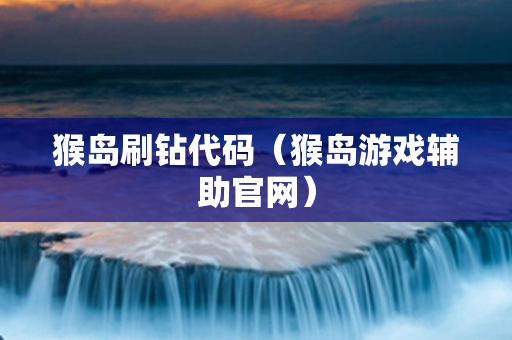 猴岛刷钻代码（猴岛游戏辅助官网）